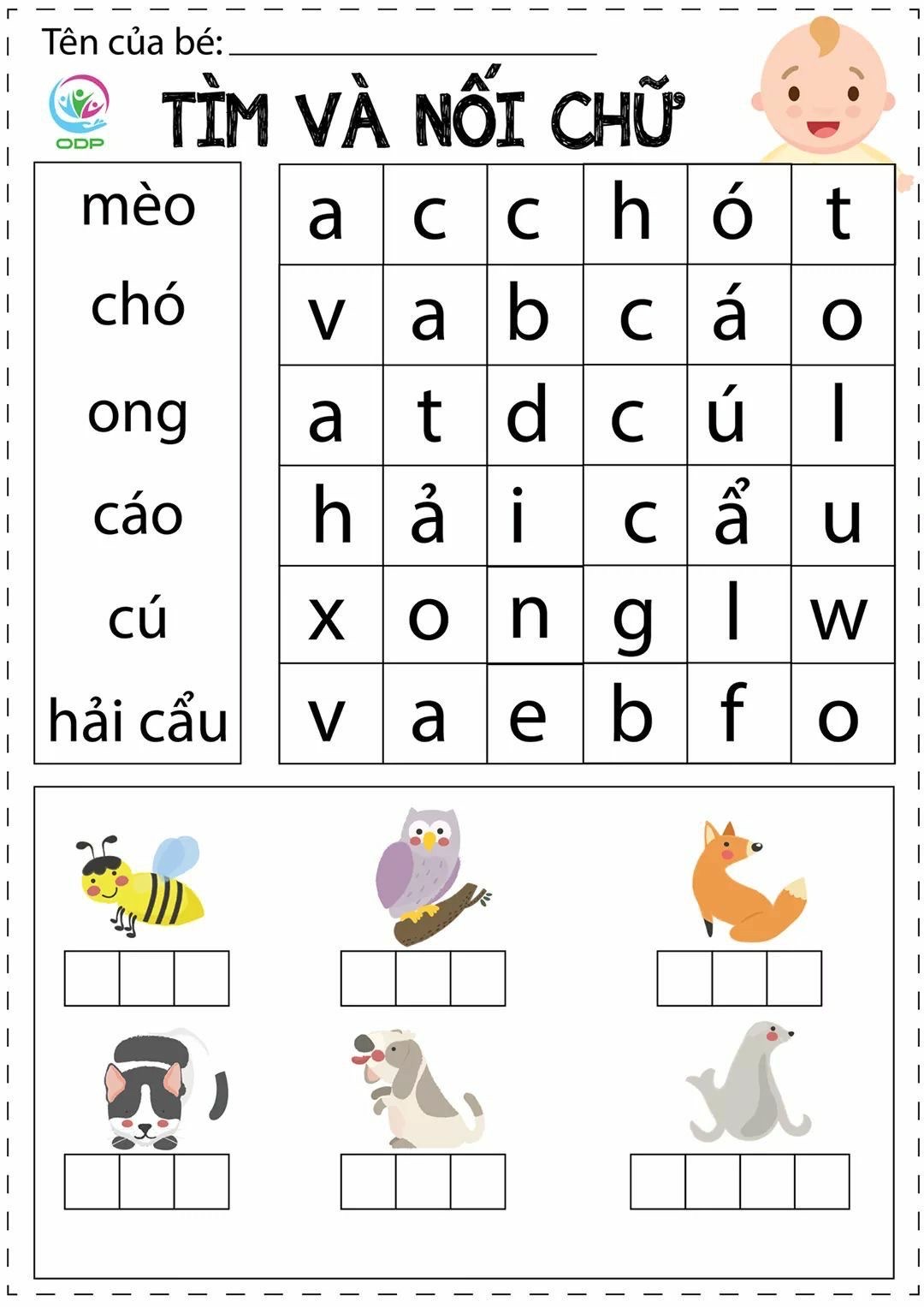 Tên của bé: ____

ODP

TÌM VÀ NỐI CHỮ

mèo
chó
ong
cáo
cú
hải cẩu

| a | c | c | h | ó | t |
|---|---|---|---|---|---|
| v | a | b | c | á | o |
| a | t | d | c | ú | l |
| h | ả | i | c | ẩ | u |
| x | o | n | g | l | w |
| v | a | e | b | f | o |